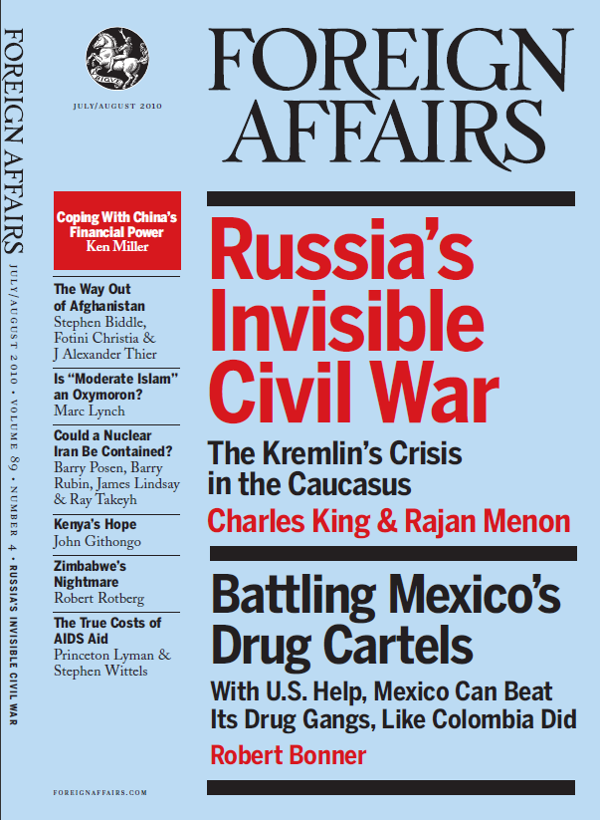 FOREIGN AFFAIRS JULY/AUGUST 2010 • VOLUME 89 • NUMBER 4 • RUSSIA'S INVISIBLE CIVIL WAR

JULY/AUGUST 2010

FOREIGN AFFAIRS

Coping With China's Financial Power
Ken Miller

The Way Out of Afghanistan
Stephen Biddle, Fotini Christia & J Alexander Thier

Is "Moderate Islam" an Oxymoron?
Marc Lynch

Could a Nuclear Iran Be Contained?
Barry Posen, Barry Rubin, James Lindsay & Ray Takeyh

Kenya's Hope
John Githongo

Zimbabwe's Nightmare
Robert Rotberg

The True Costs of AIDS Aid
Princeton Lyman & Stephen Wittels

FOREIGNAFFAIRS.COM

Russia's Invisible Civil War

The Kremlin's Crisis in the Caucasus

Charles King & Rajan Menon

Battling Mexico's Drug Cartels

With U.S. Help, Mexico Can Beat Its Drug Gangs, Like Colombia Did

Robert Bonner